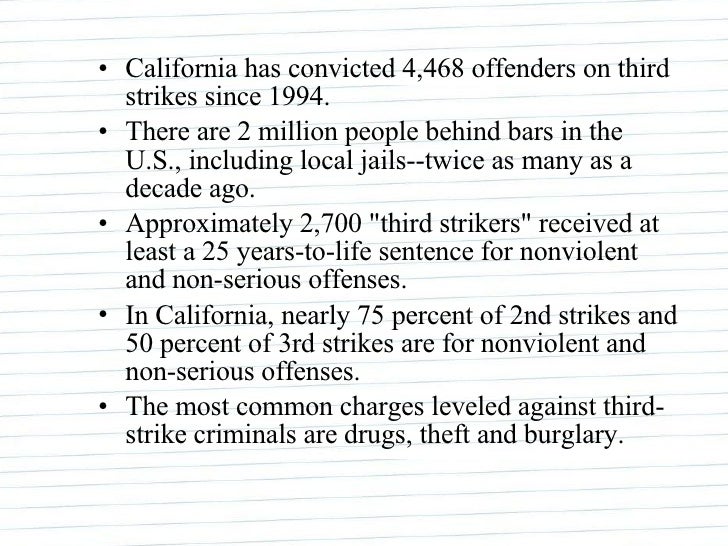 • California has convicted 4,468 offenders on third strikes since 1994.
• There are 2 million people behind bars in the U.S., including local jails--twice as many as a decade ago.
• Approximately 2,700 "third strikers" received at least a 25 years-to-life sentence for nonviolent and non-serious offenses.
• In California, nearly 75 percent of 2nd strikes and 50 percent of 3rd strikes are for nonviolent and non-serious offenses.
• The most common charges leveled against third-strike criminals are drugs, theft and burglary.